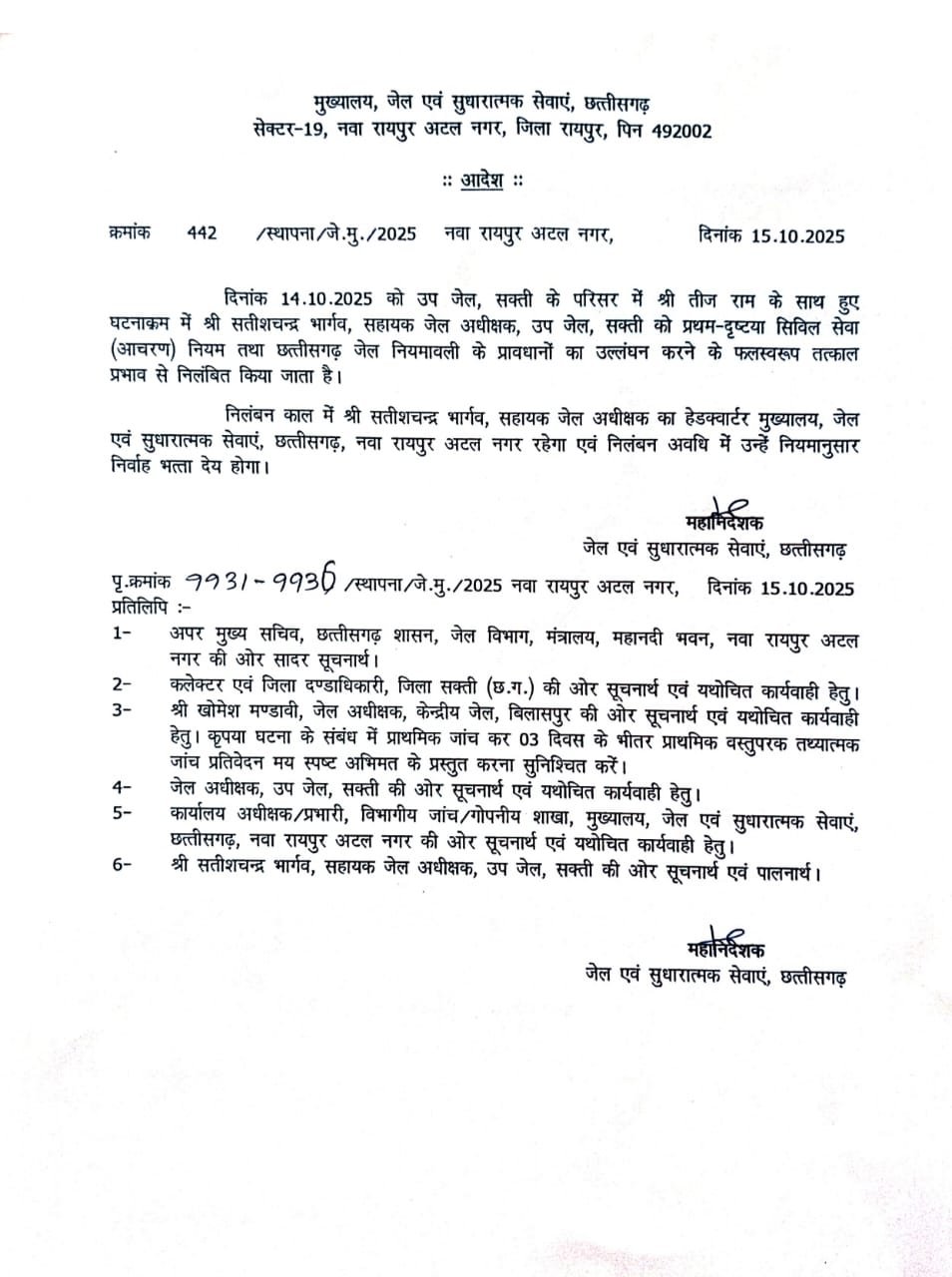 मुख्यालय, जेल एवं सुधारात्मक सेवाएं, छत्तीसगढ़
सेक्टर-19, नवा रायपुर अटल नगर, जिला रायपुर, पिन 492002

:: आदेश ::

क्रमांक 442 /स्थापना/जे.मु./2025 नवा रायपुर अटल नगर, दिनांक 15.10.2025

दिनांक 14.10.2025 को उप जेल, सक्ती के परिसर में श्री तीज राम के साथ हुए घटनाक्रम में श्री सतीशचन्द्र भार्गव, सहायक जेल अधीक्षक, उप जेल, सक्ती को प्रथम-दृष्टया सिविल सेवा (आचरण) नियम तथा छत्तीसगढ़ जेल नियमावली के प्रावधानों का उल्लंघन करने के फलस्वरूप तत्काल प्रभाव से निलंबित किया जाता है।

निलंबन काल में श्री सतीशचन्द्र भार्गव, सहायक जेल अधीक्षक का हेडक्वार्टर मुख्यालय, जेल एवं सुधारात्मक सेवाएं, छत्तीसगढ़, नवा रायपुर अटल नगर रहेगा एवं निलंबन अवधि में उन्हें नियमानुसार निर्वाह भत्ता देय होगा।

महानिदेशक
जेल एवं सुधारात्मक सेवाएं, छत्तीसगढ़

पृ.क्रमांक 9931-9936 /स्थापना/जे.मु./2025 नवा रायपुर अटल नगर, दिनांक 15.10.2025
प्रतिलिपि :-
1- अपर मुख्य सचिव, छत्तीसगढ़ शासन, जेल विभाग, मंत्रालय, महानदी भवन, नवा रायपुर अटल नगर की ओर सादर सूचनार्थ।
2- कलेक्टर एवं जिला दण्डाधिकारी, जिला सक्ती (छ.ग.) की ओर सूचनार्थ एवं यथोचित कार्यवाही हेतु।
3- श्री खोमेश मण्डावी, जेल अधीक्षक, केन्द्रीय जेल, बिलासपुर की ओर सूचनार्थ एवं यथोचित कार्यवाही हेतु। कृपया घटना के संबंध में प्राथमिक जांच कर 03 दिवस के भीतर प्राथमिक वस्तुपरक तथ्यात्मक जांच प्रतिवेदन मय स्पष्ट अभिमत के प्रस्तुत करना सुनिश्चित करें।
4- जेल अधीक्षक, उप जेल, सक्ती की ओर सूचनार्थ एवं यथोचित कार्यवाही हेतु।
5- कार्यालय अधीक्षक/प्रभारी, विभागीय जांच/गोपनीय शाखा, मुख्यालय, जेल एवं सुधारात्मक सेवाएं, छत्तीसगढ़, नवा रायपुर अटल नगर की ओर सूचनार्थ एवं यथोचित कार्यवाही हेतु।
6- श्री सतीशचन्द्र भार्गव, सहायक जेल अधीक्षक, उप जेल, सक्ती की ओर सूचनार्थ एवं पालनार्थ।

महानिदेशक
जेल एवं सुधारात्मक सेवाएं, छत्तीसगढ़